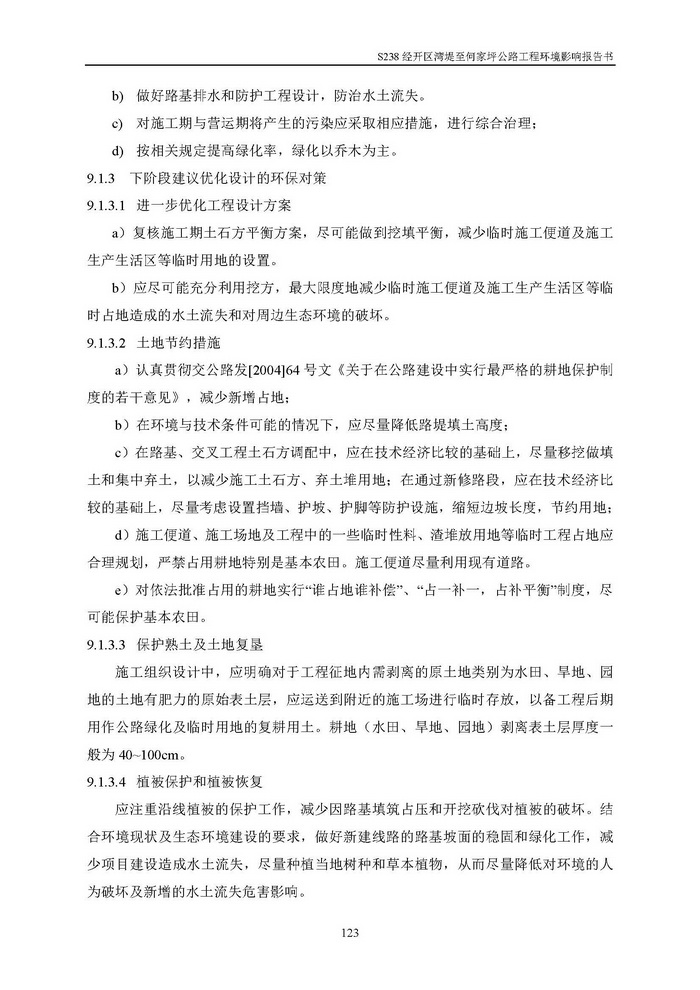 S238 经开区湾堤至何家坪公路工程环境影响报告书

b) 做好路基排水和防护工程设计，防治水土流失。

c) 对施工期与营运期将产生的污染应采取相应措施，进行综合治理；

d) 按相关规定提高绿化率，绿化以乔木为主。

9.1.3 下阶段建议优化设计的环保对策

9.1.3.1 进一步优化工程设计方案

a）复核施工期土石方平衡方案，尽可能做到挖填平衡，减少临时施工便道及施工生产生活区等临时用地的设置。

b）应尽可能充分利用挖方，最大限度地减少临时施工便道及施工生产生活区等临时占地造成的水土流失和对周边生态环境的破坏。

9.1.3.2 土地节约措施

a）认真贯彻交公路发[2004]64 号文《关于在公路建设中实行最严格的耕地保护制度的若干意见》，减少新增占地；

b）在环境与技术条件可能的情况下，应尽量降低路堤填土高度；

c）在路基、交叉工程土石方调配中，应在技术经济比较的基础上，尽量移挖做填土和集中弃土，以减少施工土石方、弃土堆用地；在通过新修路段，应在技术经济比较的基础上，尽量考虑设置挡墙、护坡、护脚等防护设施，缩短边坡长度，节约用地；

d）施工便道、施工场地及工程中的一些临时性料、渣堆放用地等临时工程占地应合理规划，严禁占用耕地特别是基本农田。施工便道尽量利用现有道路。

e）对依法批准占用的耕地实行“谁占地谁补偿”、“占一补一，占补平衡”制度，尽可能保护基本农田。

9.1.3.3 保护熟土及土地复垦

施工组织设计中，应明确对于工程征地内需剥离的原土地类别为水田、旱地、园地的土地有肥力的原始表土层，应运送到附近的施工场进行临时存放，以备工程后期用作公路绿化及临时用地的复耕用土。耕地（水田、旱地、园地）剥离表土层厚度一般为 40~100cm。

9.1.3.4 植被保护和植被恢复

应注重沿线植被的保护工作，减少因路基填筑占压和开挖砍伐对植被的破坏。结合环境现状及生态环境建设的要求，做好新建线路的路基坡面的稳固和绿化工作，减少项目建设造成水土流失，尽量种植当地树种和草本植物，从而尽量降低对环境的人为破坏及新增的水土流失危害影响。

123